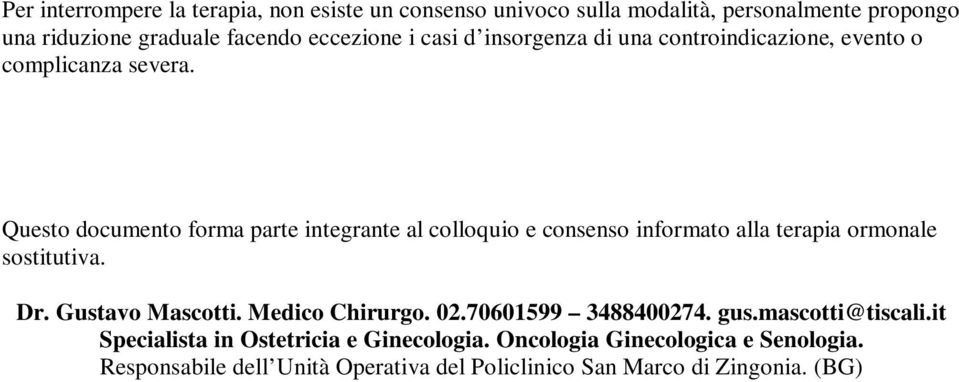 Per interrompere la terapia, non esiste un consenso univoco sulla modalità, personalmente propongo una riduzione graduale facendo eccezione i casi d’insorgenza di una controindicazione, evento o complicanza severa.

Questo documento forma parte integrante al colloquio e consenso informato alla terapia ormonale sostitutiva.

Dr. Gustavo Mascotti. Medico Chirurgo. 02.70601599 – 3488400274. gus.mascotti@tiscali.it
Specialista in Ostetricia e Ginecologia. Oncologia Ginecologica e Senologia.
Responsabile dell’Unità Operativa del Policlinico San Marco di Zingonia. (BG)